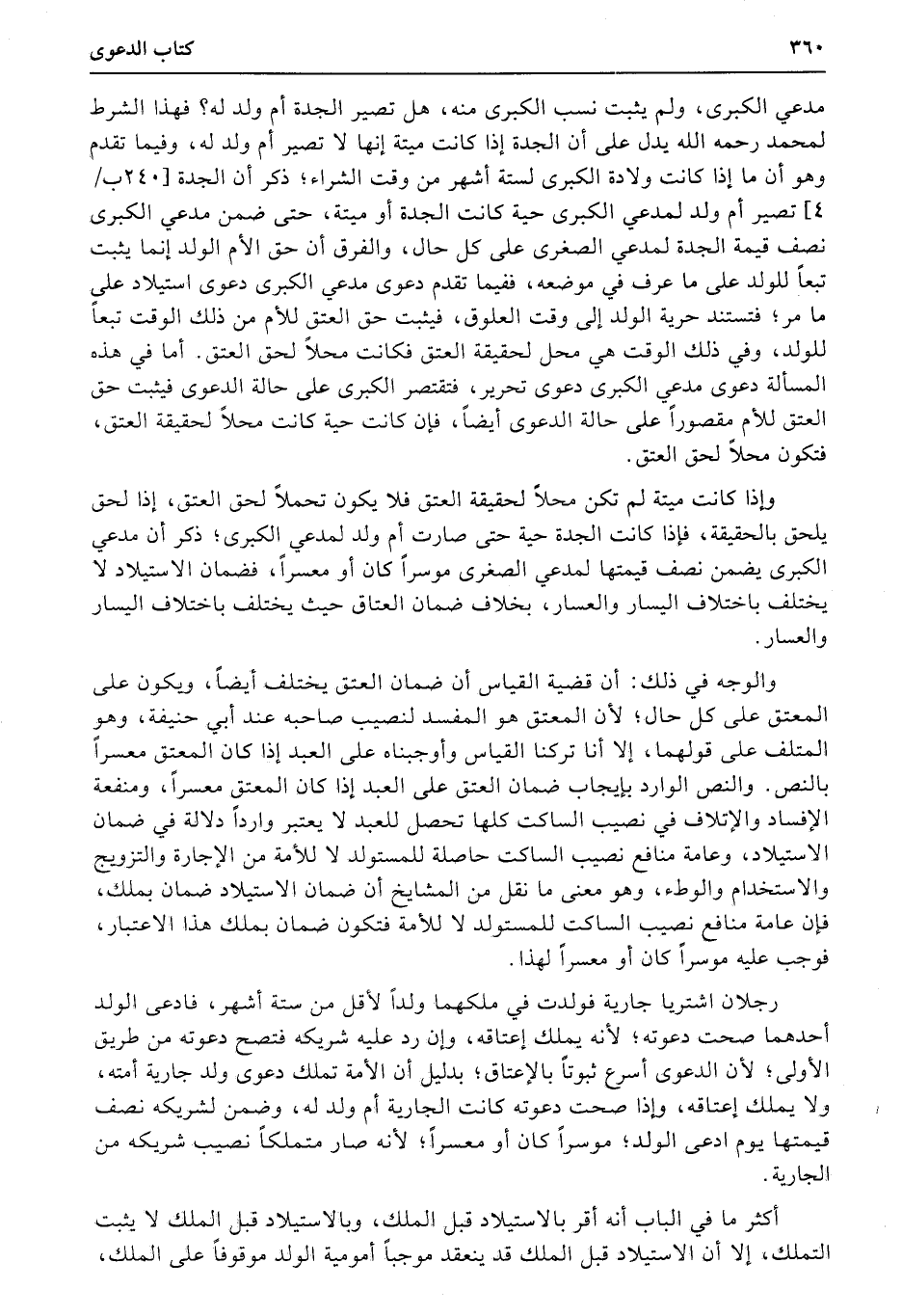 ٣٦٠ كتاب الدعوى

مدعي الكبرى، ولم يثبت نسب الكبرى منه، هل تصير الجدة أم ولد له؟ فهذا الشرط لمحمد رحمه الله يدل على أن الجدة إذا كانت ميتة إنها لا تصير أم ولد له، وفيما تقدم وهو أن ما إذا كانت ولادة الكبرى لستة أشهر من وقت الشراء؛ ذكر أن الجدة [٢٤٠ب/٤] تصير أم ولد لمدعي الكبرى حية كانت الجدة أو ميتة، حتى ضمن مدعي الكبرى نصف قيمة الجدة لمدعي الصغرى على كل حال، والفرق أن حق الأم الولد إنما يثبت تبعاً للولد على ما عرف في موضعه، ففيما تقدم دعوى مدعي الكبرى دعوى استيلاد على ما مر؛ فتستند حرية الولد إلى وقت العلوق، فيثبت حق العتق للأم من ذلك الوقت تبعاً للولد، وفي ذلك الوقت هي محل لحقيقة العتق فكانت محلاً لحق العتق. أما في هذه المسألة دعوى مدعي الكبرى دعوى تحرير، فتقتصر الكبرى على حالة الدعوى فيثبت حق العتق للأم مقصوراً على حالة الدعوى أيضاً، فإن كانت حية كانت محلاً لحقيقة العتق، فتكون محلاً لحق العتق.

وإذا كانت ميتة لم تكن محلاً لحقيقة العتق فلا يكون تحملاً لحق العتق، إذا لحق يلحق بالحقيقة، فإذا كانت الجدة حية حتى صارت أم ولد لمدعي الكبرى؛ ذكر أن مدعي الكبرى يضمن نصف قيمتها لمدعي الصغرى موسراً كان أو معسراً، فضمان الاستيلاد لا يختلف باختلاف اليسار والعسار، بخلاف ضمان العتاق حيث يختلف باختلاف اليسار والعسار.

والوجه في ذلك: أن قضية القياس أن ضمان العتق يختلف أيضاً، ويكون على المعتق على كل حال؛ لأن المعتق هو المفسد لنصيب صاحبه عند أبي حنيفة، وهو المتلف على قولهما، إلا أنا تركنا القياس وأوجبناه على العبد إذا كان المعتق معسراً بالنص. والنص الوارد بإيجاب ضمان العتق على العبد إذا كان المعتق معسراً، ومنفعة الإفساد والإتلاف في نصيب الساكت كلها تحصل للعبد لا يعتبر وارداً دلالة في ضمان الاستيلاد، وعامة منافع نصيب الساكت حاصلة للمستولد لا للأمة من الإجارة والتزويج والاستخدام والوطء، وهو معنى ما نقل من المشايخ أن ضمان الاستيلاد ضمان بملك، فإن عامة منافع نصيب الساكت للمستولد لا للأمة فتكون ضمان بملك هذا الاعتبار، فوجب عليه موسراً كان أو معسراً لهذا.

رجلان اشتريا جارية فولدت في ملكهما ولداً لأقل من ستة أشهر، فادعى الولد أحدهما صحت دعوته؛ لأنه يملك إعتاقه، وإن رد عليه شريكه فتصح دعوته من طريق الأولى؛ لأن الدعوى أسرع ثبوتاً بالإعتاق؛ بدليل أن الأمة تملك دعوى ولد جارية أمته، ولا يملك إعتاقه، وإذا صحت دعوته كانت الجارية أم ولد له، وضمن لشريكه نصف قيمتها يوم ادعى الولد؛ موسراً كان أو معسراً؛ لأنه صار متملكاً نصيب شريكه من الجارية.

أكثر ما في الباب أنه أقر بالاستيلاد قبل الملك، وبالاستيلاد قبل الملك لا يثبت التملك، إلا أن الاستيلاد قبل الملك قد ينعقد موجباً أمومية الولد موقوفاً على الملك،